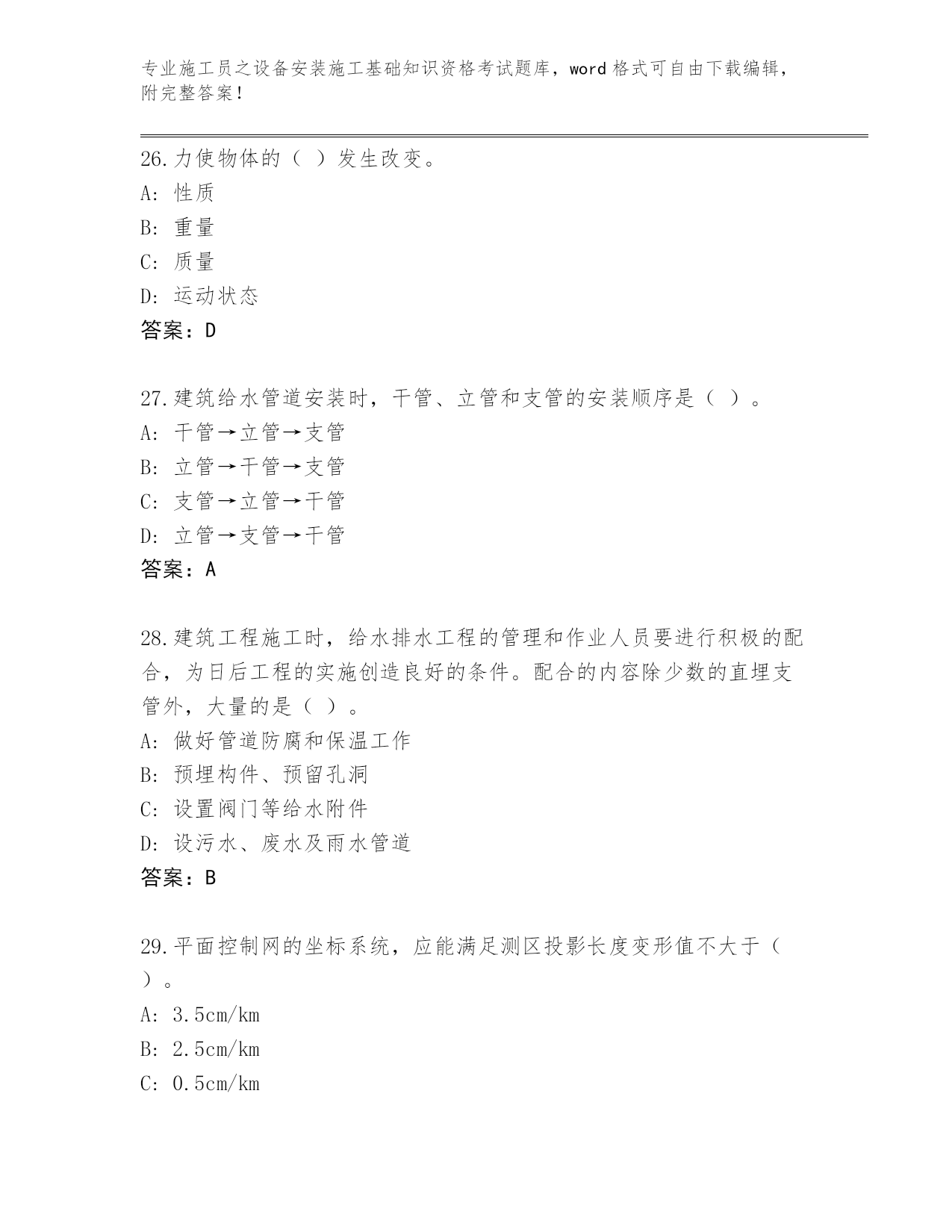 专业施工员之设备安装施工基础知识资格考试题库，word 格式可自由下载编辑，附完整答案！

26.力使物体的（ ）发生改变。
A: 性质
B: 重量
C: 质量
D: 运动状态
答案：D

27.建筑给水管道安装时，干管、立管和支管的安装顺序是（ ）。
A: 干管→立管→支管
B: 立管→干管→支管
C: 支管→立管→干管
D: 立管→支管→干管
答案：A

28.建筑工程施工时，给水排水工程的管理和作业人员要进行积极的配合，为日后工程的实施创造良好的条件。配合的内容除少数的直埋支管外，大量的是（ ）。
A: 做好管道防腐和保温工作
B: 预埋构件、预留孔洞
C: 设置阀门等给水附件
D: 设污水、废水及雨水管道
答案：B

29.平面控制网的坐标系统，应能满足测区投影长度变形值不大于（ ）。
A: 3.5cm/km
B: 2.5cm/km
C: 0.5cm/km